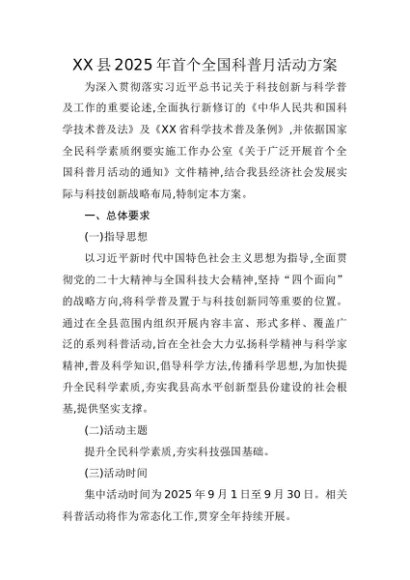 XX县2025年首个全国科普月活动方案

为深入贯彻落实习近平总书记关于科技创新与科学普及工作的重要论述,全面执行新修订的《中华人民共和国科学技术普及法》及《XX省科学技术普及条例》,并依据国家全民科学素质纲要实施工作办公室《关于广泛开展首个全国科普月活动的通知》文件精神,结合我县经济社会发展实际与科技创新战略布局,特制定本方案。

一、总体要求

(一)指导思想

以习近平新时代中国特色社会主义思想为指导,全面贯彻党的二十大精神与全国科技大会精神,坚持“四个面向”的战略方向,将科学普及置于与科技创新同等重要的位置。通过在全县范围内组织开展内容丰富、形式多样、覆盖广泛的系列科普活动,旨在全社会大力弘扬科学精神与科学家精神,普及科学知识,倡导科学方法,传播科学思想,为加快提升全民科学素质,夯实我县高水平创新型县份建设的社会根基,提供坚实支撑。

(二)活动主题

提升全民科学素质,夯实科技强国基础。

(三)活动时间

集中活动时间为2025年9月1日至9月30日。相关科普活动将作为常态化工作,贯穿全年持续开展。